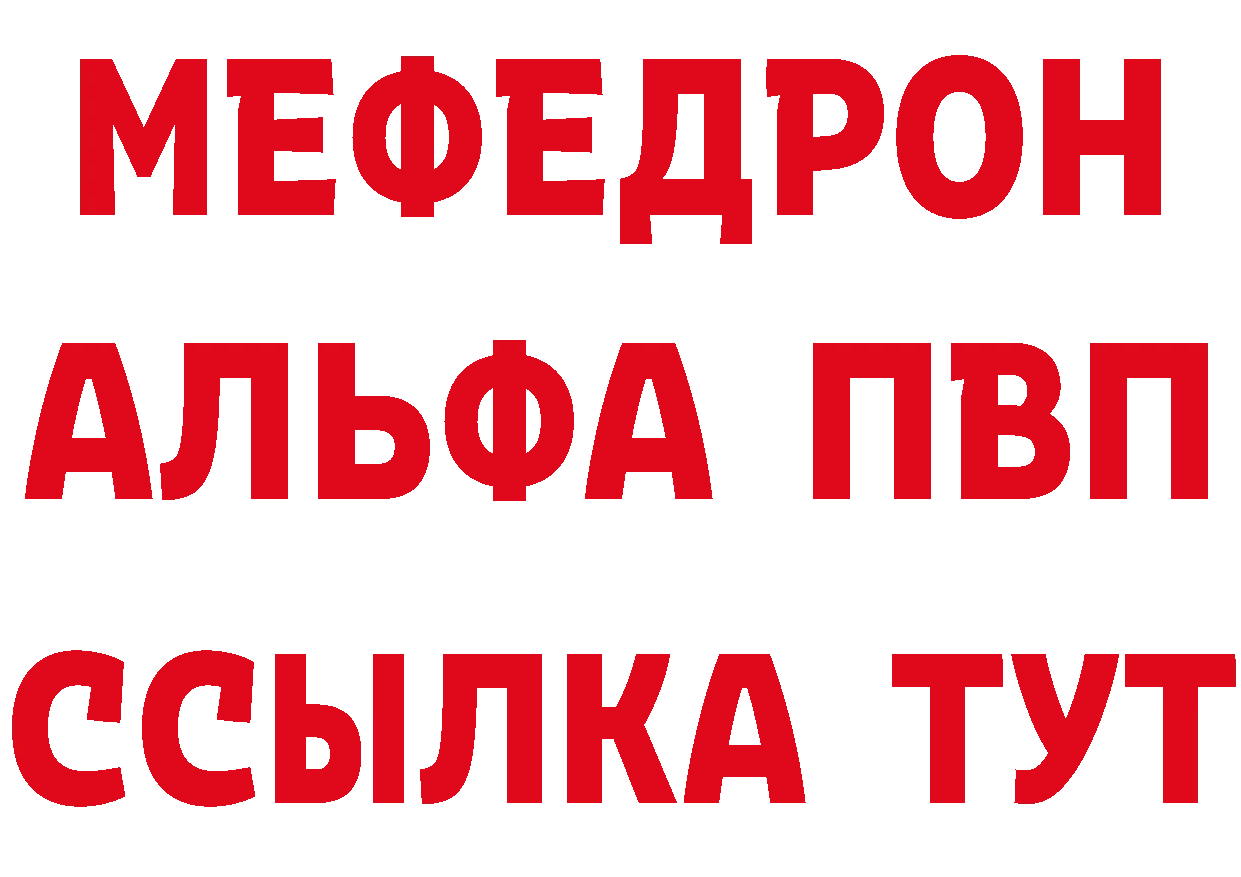 МЕФЕДРОН
АЛЬФА ПВП
ССЫЛКА ТУТ